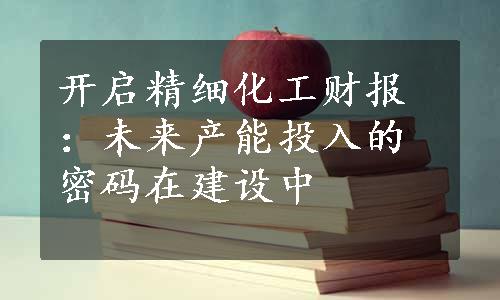 开启精细化工财报：未来产能投入的密码在建设中